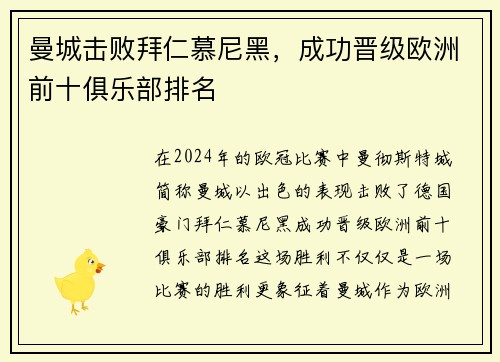 曼城击败拜仁慕尼黑，成功晋级欧洲前十俱乐部排名

在2024年的欧冠比赛中曼彻斯特城简称曼城以出色的表现击败了德国豪门拜仁慕尼黑成功晋级欧洲前十俱乐部排名这场胜利不仅仅是一场比赛的胜利更象征着曼城作为欧洲